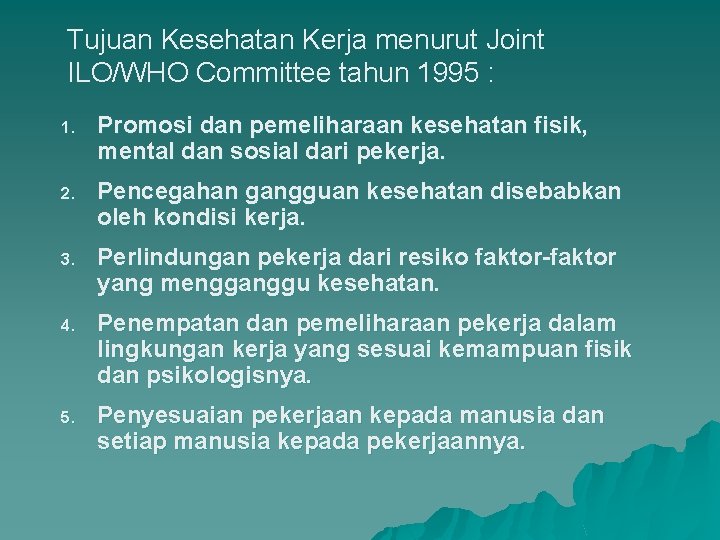 Tujuan Kesehatan Kerja menurut Joint ILO/WHO Committee tahun 1995 :

1. Promosi dan pemeliharaan kesehatan fisik, mental dan sosial dari pekerja.
2. Pencegahan gangguan kesehatan disebabkan oleh kondisi kerja.
3. Perlindungan pekerja dari resiko faktor-faktor yang mengganggu kesehatan.
4. Penempatan dan pemeliharaan pekerja dalam lingkungan kerja yang sesuai kemampuan fisik dan psikologisnya.
5. Penyesuaian pekerjaan kepada manusia dan setiap manusia kepada pekerjaannya.